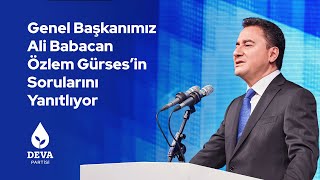 Genel Başkanımız Ali Babacan Özlem Gürses'in Sorularını Yanıtlıyor

DEVA
PARTİSİ